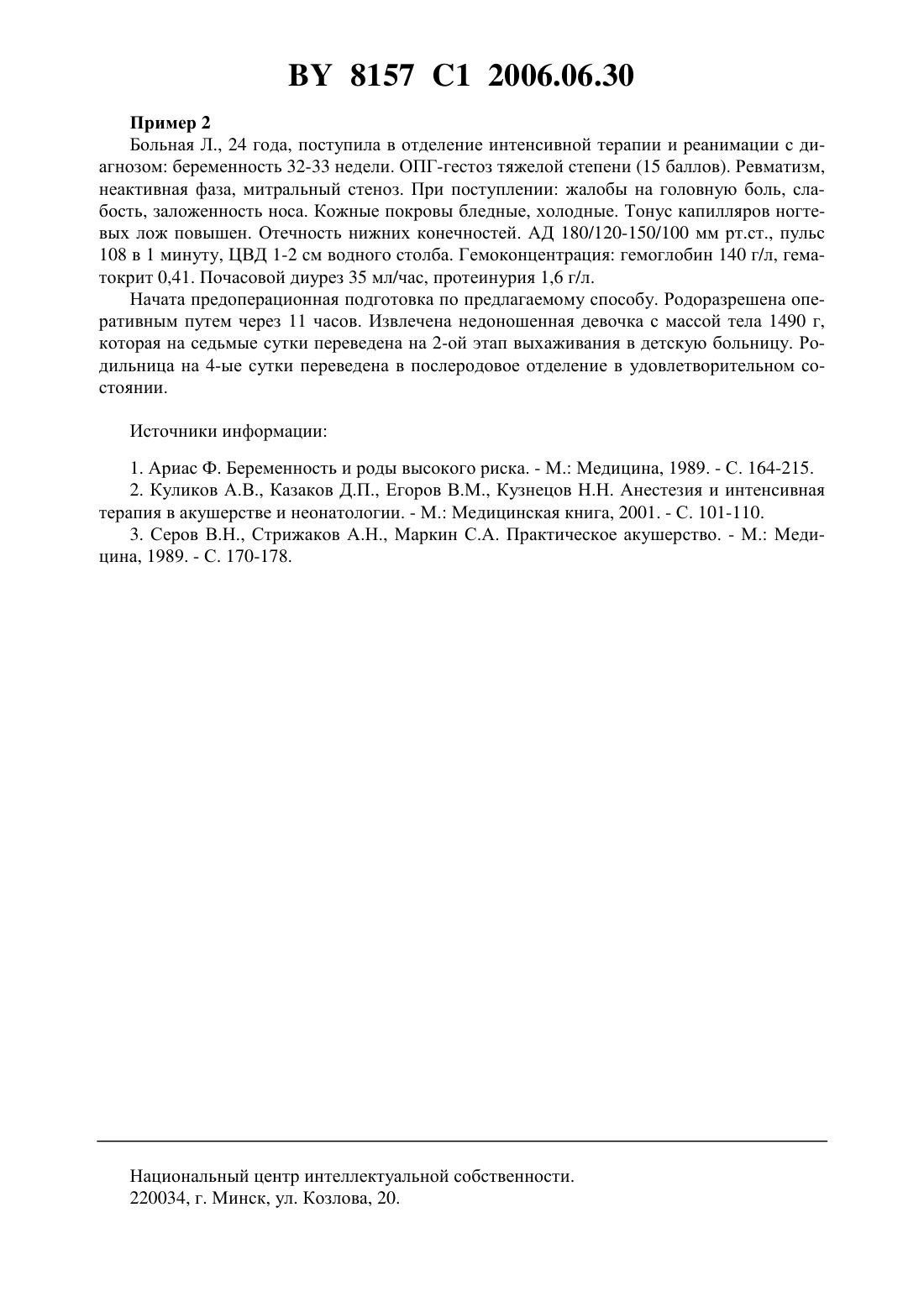 BY 8157 C1 2006.06.30

Пример 2

Больная Л., 24 года, поступила в отделение интенсивной терапии и реанимации с диагнозом: беременность 32-33 недели. ОПГ-гестоз тяжелой степени (15 баллов). Ревматизм, неактивная фаза, митральный стеноз. При поступлении: жалобы на головную боль, слабость, заложенность носа. Кожные покровы бледные, холодные. Тонус капилляров ногтевых лож повышен. Отечность нижних конечностей. АД 180/120-150/100 мм рт.ст., пульс 108 в 1 минуту, ЦВД 1-2 см водного столба. Гемоконцентрация: гемоглобин 140 г/л, гематокрит 0,41. Почасовой диурез 35 мл/час, протеинурия 1,6 г/л.

Начата предоперационная подготовка по предлагаемому способу. Родоразрешена оперативным путем через 11 часов. Извлечена недоношенная девочка с массой тела 1490 г, которая на седьмые сутки переведена на 2-ой этап выхаживания в детскую больницу. Родильница на 4-ые сутки переведена в послеродовое отделение в удовлетворительном состоянии.

Источники информации:

1. Ариас Ф. Беременность и роды высокого риска. - М.: Медицина, 1989. - С. 164-215.
2. Куликов А.В., Казаков Д.П., Егоров В.М., Кузнецов Н.Н. Анестезия и интенсивная терапия в акушерстве и неонатологии. - М.: Медицинская книга, 2001. - С. 101-110.
3. Серов В.Н., Стрижаков А.Н., Маркин С.А. Практическое акушерство. - М.: Медицина, 1989. - С. 170-178.

Национальный центр интеллектуальной собственности.
220034, г. Минск, ул. Козлова, 20.